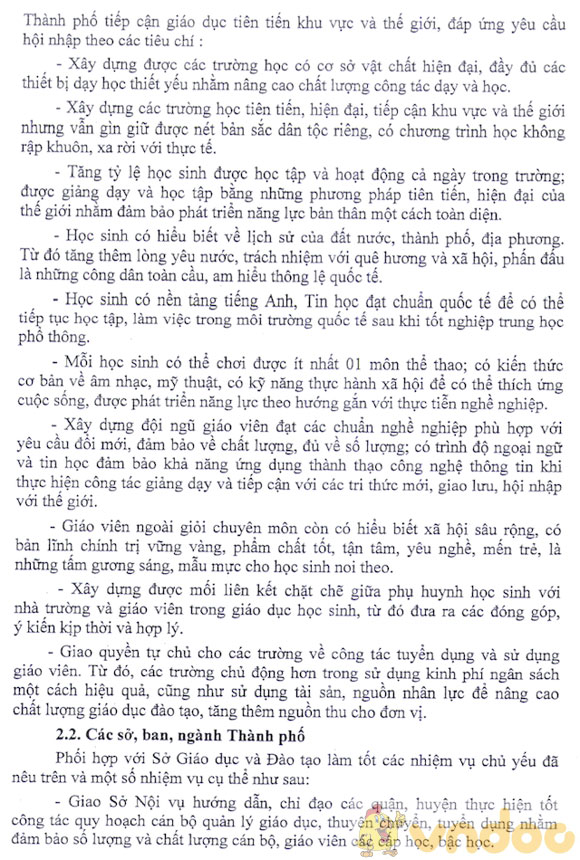 Thành phố tiếp cận giáo dục tiên tiến khu vực và thế giới, đáp ứng yêu cầu hội nhập theo các tiêu chí :

- Xây dựng được các trường học có cơ sở vật chất hiện đại, đầy đủ các thiết bị dạy học thiết yếu nhằm nâng cao chất lượng công tác dạy và học.

- Xây dựng các trường học tiên tiến, hiện đại, tiếp cận khu vực và thế giới nhưng vẫn gìn giữ được nét bản sắc dân tộc riêng, có chương trình học không rập khuôn, xa rời với thực tế.

- Tăng tỷ lệ học sinh được học tập và hoạt động cả ngày trong trường; được giảng dạy và học tập bằng những phương pháp tiên tiến, hiện đại của thế giới nhằm đảm bảo phát triển năng lực bản thân một cách toàn diện.

- Học sinh có hiểu biết về lịch sử của đất nước, thành phố, địa phương. Từ đó tăng thêm lòng yêu nước, trách nhiệm với quê hương và xã hội, phấn đấu là những công dân toàn cầu, am hiểu thông lệ quốc tế.

- Học sinh có nền tảng tiếng Anh, Tin học đạt chuẩn quốc tế để có thể tiếp tục học tập, làm việc trong môi trường quốc tế sau khi tốt nghiệp trung học phổ thông.

- Mỗi học sinh có thể chơi được ít nhất 01 môn thể thao; có kiến thức cơ bản về âm nhạc, mỹ thuật, có kỹ năng thực hành xã hội để có thể thích ứng cuộc sống, được phát triển năng lực theo hướng gắn với thực tiễn nghề nghiệp.

- Xây dựng đội ngũ giáo viên đạt các chuẩn nghề nghiệp phù hợp với yêu cầu đổi mới, đảm bảo về chất lượng, đủ về số lượng; có trình độ ngoại ngữ và tin học đảm bảo khả năng ứng dụng thành thạo công nghệ thông tin khi thực hiện công tác giảng dạy và tiếp cận với các tri thức mới, giao lưu, hội nhập với thế giới.

- Giáo viên ngoài giỏi chuyên môn còn có hiểu biết xã hội sâu rộng, có bản lĩnh chính trị vững vàng, phẩm chất tốt, tận tâm, yêu nghề, mến trẻ, là những tấm gương sáng, mẫu mực cho học sinh noi theo.

- Xây dựng được mối liên kết chặt chẽ giữa phụ huynh học sinh với nhà trường và giáo viên trong giáo dục học sinh, từ đó đưa ra các đóng góp, ý kiến kịp thời và hợp lý.

- Giao quyền tự chủ cho các trường về công tác tuyển dụng và sử dụng giáo viên. Từ đó, các trường chủ động hơn trong sử dụng kinh phí ngân sách một cách hiệu quả, cũng như sử dụng tài sản, nguồn nhân lực để nâng cao chất lượng giáo dục đào tạo, tăng thêm nguồn thu cho đơn vị.

2.2. Các sở, ban, ngành Thành phố

Phối hợp với Sở Giáo dục và Đào tạo làm tốt các nhiệm vụ chủ yếu đã nêu trên và một số nhiệm vụ cụ thể như sau:

- Giao Sở Nội vụ hướng dẫn, chỉ đạo các quận, huyện thực hiện tốt công tác quy hoạch cán bộ quản lý giáo dục, thuyên chuyển, tuyển dụng nhằm đảm bảo số lượng và chất lượng cán bộ, giáo viên các cấp học, bậc học.